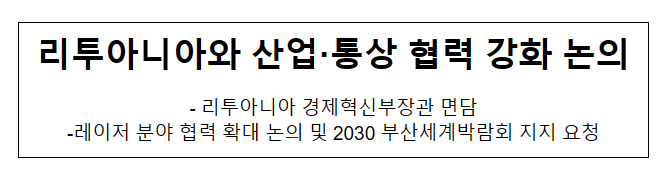 리투아니아와 산업·통상 협력 강화 논의

- 리투아니아 경제혁신부장관 면담
-레이저 분야 협력 확대 논의 및 2030 부산세계박람회 지지 요청